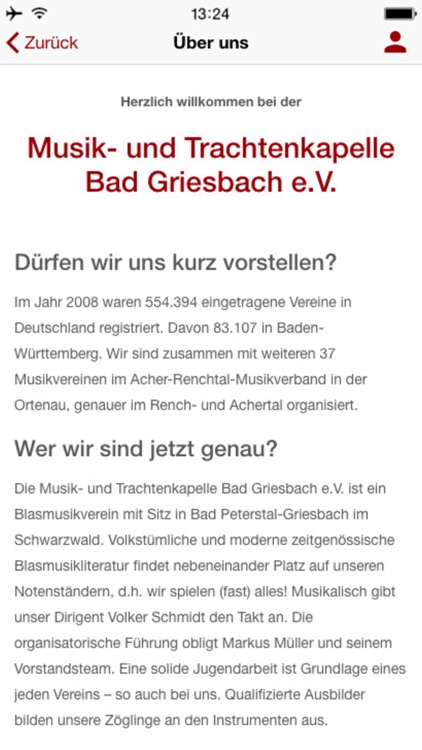 13:24

Zurück
Über uns

Herzlich willkommen bei der

Musik- und Trachtenkapelle Bad Griesbach e.V.

Dürfen wir uns kurz vorstellen?

Im Jahr 2008 waren 554.394 eingetragene Vereine in Deutschland registriert. Davon 83.107 in Baden-Württemberg. Wir sind zusammen mit weiteren 37 Musikvereinen im Acher-Renchtal-Musikverband in der Ortenau, genauer im Rench- und Achertal organisiert.

Wer wir sind jetzt genau?

Die Musik- und Trachtenkapelle Bad Griesbach e.V. ist ein Blasmusikverein mit Sitz in Bad Peterstal-Griesbach im Schwarzwald. Volkstümliche und moderne zeitgenössische Blasmusikliteratur findet nebeneinander Platz auf unseren Notenständern, d.h. wir spielen (fast) alles! Musikalisch gibt unser Dirigent Volker Schmidt den Takt an. Die organisatorische Führung obligt Markus Müller und seinem Vorstandsteam. Eine solide Jugendarbeit ist Grundlage eines jeden Vereins – so auch bei uns. Qualifizierte Ausbilder bilden unsere Zöglinge an den Instrumenten aus.